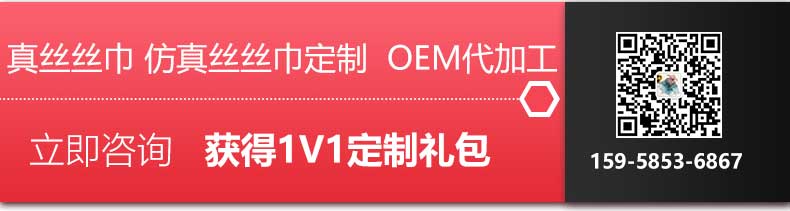 真丝丝巾 仿真丝丝巾定制 OEM代加工

立即咨询 获得1V1定制礼包

159-5853-6867